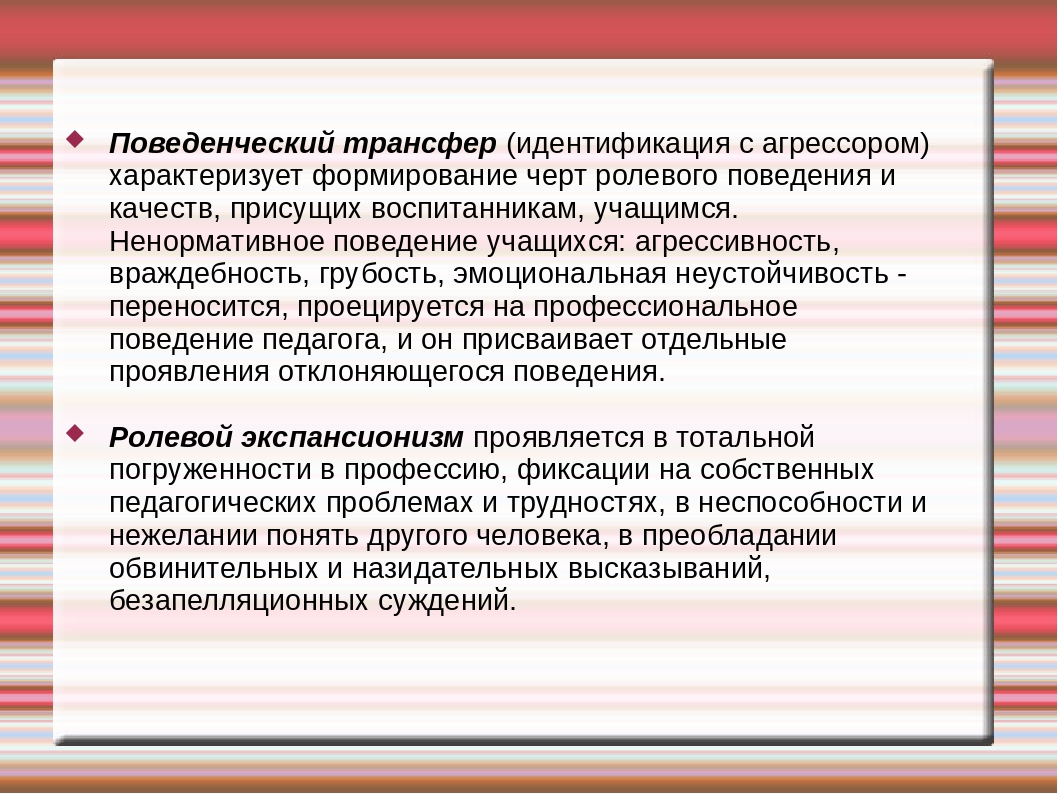 Поведенческий трансфер (идентификация с агрессором) характеризует формирование черт ролевого поведения и качеств, присущих воспитанникам, учащимся. Ненормативное поведение учащихся: агрессивность, враждебность, грубость, эмоциональная неустойчивость - переносится, проецируется на профессиональное поведение педагога, и он присваивает отдельные проявления отклоняющегося поведения.

Ролевой экспансионизм проявляется в тотальной погруженности в профессию, фиксации на собственных педагогических проблемах и трудностях, в неспособности и нежелании понять другого человека, в преобладании обвинительных и назидательных высказываний, безапелляционных суждений.